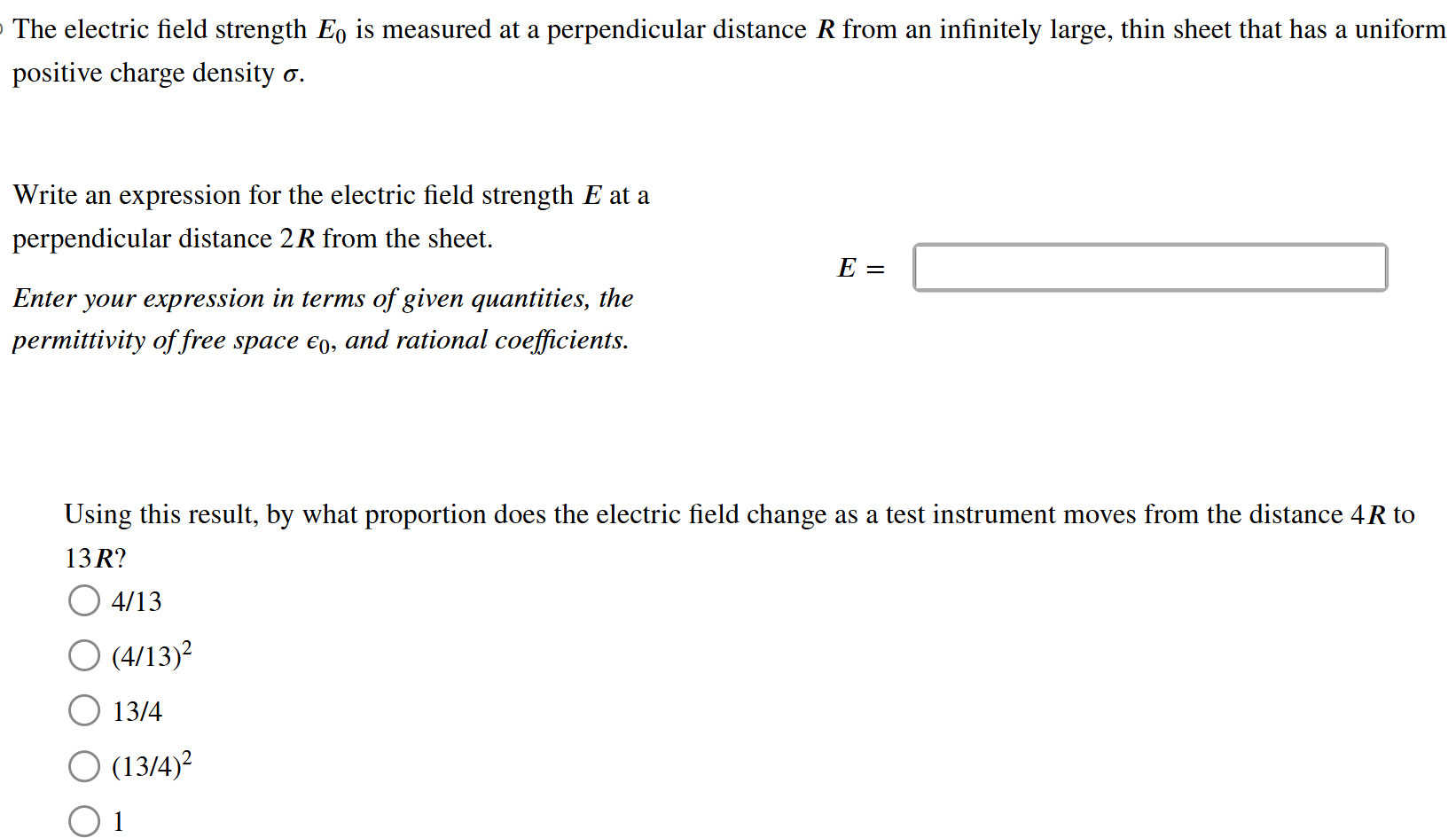 The electric field strength $E_0$ is measured at a perpendicular distance $R$ from an infinitely large, thin sheet that has a uniform positive charge density $\sigma$.

Write an expression for the electric field strength $E$ at a perpendicular distance $2R$ from the sheet.

Enter your expression in terms of given quantities, the permittivity of free space $\epsilon_0$, and rational coefficients.

$E =$

Using this result, by what proportion does the electric field change as a test instrument moves from the distance $4R$ to $13R$?

4/13

$(4/13)^2$

13/4

$(13/4)^2$

1